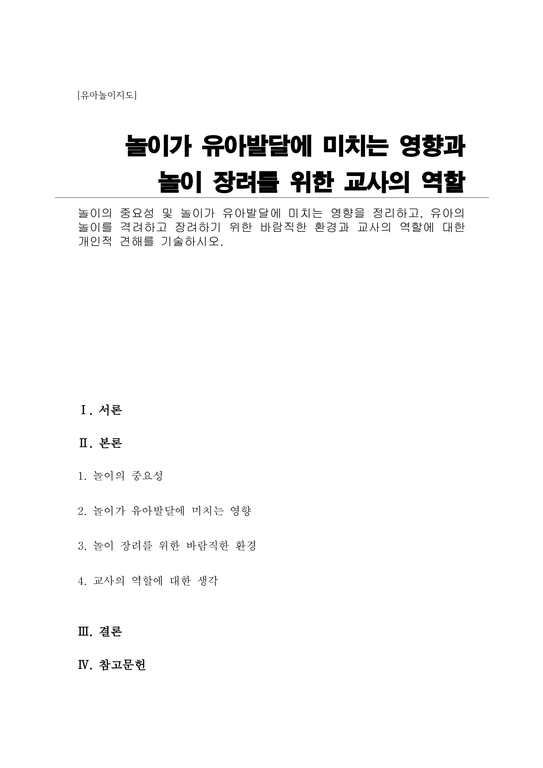 [유아놀이지도]

놀이가 유아발달에 미치는 영향과
놀이 장려를 위한 교사의 역할

놀이의 중요성 및 놀이가 유아발달에 미치는 영향을 정리하고, 유아의 놀이를 격려하고 장려하기 위한 바람직한 환경과 교사의 역할에 대한 개인적 견해를 기술하시오.

Ⅰ. 서론

Ⅱ. 본론

1. 놀이의 중요성

2. 놀이가 유아발달에 미치는 영향

3. 놀이 장려를 위한 바람직한 환경

4. 교사의 역할에 대한 생각

Ⅲ. 결론

Ⅳ. 참고문헌